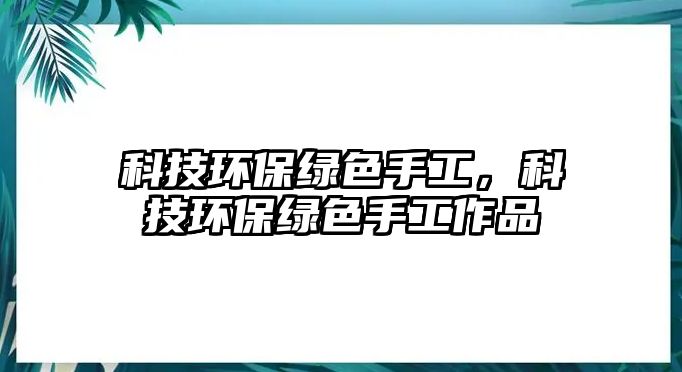 科技环保绿色手工，科技环保绿色手工作品